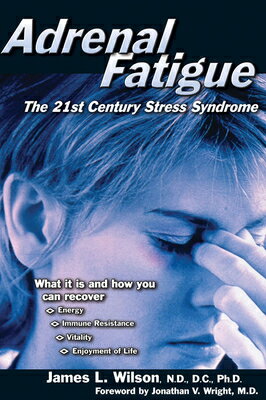 Adrenal Fatigue

The 21st Century Stress Syndrome

What it is and how you can recover

Energy

Immune Resistance

Vitality

Enjoyment of Life

James L. Wilson, N.D., D.C., Ph.D.

Foreword by Jonathan V. Wright, M.D.